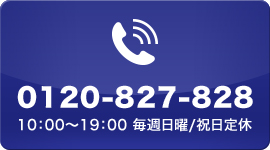 0120-827-828
10:00～19:00 毎週日曜/祝日定休